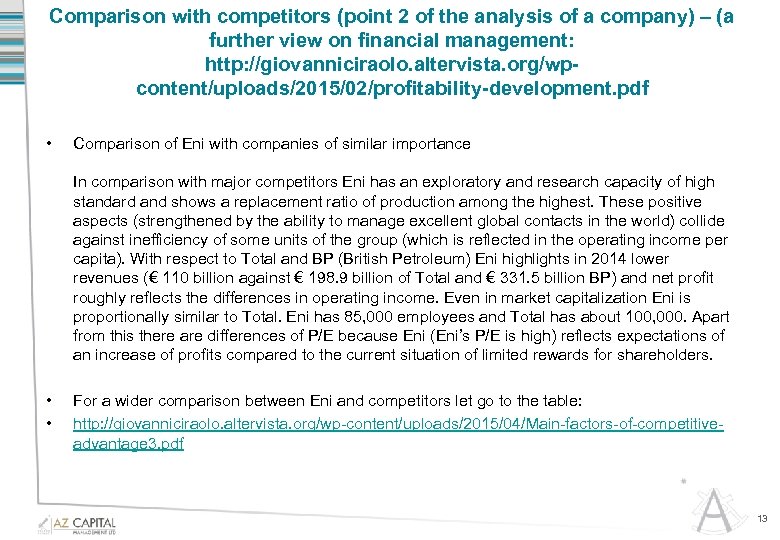 Comparison with competitors (point 2 of the analysis of a company) – (a further view on financial management: http://giovanniciraolo.altervista.org/wp-content/uploads/2015/02/profitability-development.pdf

• Comparison of Eni with companies of similar importance

In comparison with major competitors Eni has an exploratory and research capacity of high standard and shows a replacement ratio of production among the highest. These positive aspects (strengthened by the ability to manage excellent global contacts in the world) collide against inefficiency of some units of the group (which is reflected in the operating income per capita). With respect to Total and BP (British Petroleum) Eni highlights in 2014 lower revenues (€ 110 billion against € 198.9 billion of Total and € 331.5 billion BP) and net profit roughly reflects the differences in operating income. Even in market capitalization Eni is proportionally similar to Total. Eni has 85,000 employees and Total has about 100,000. Apart from this there are differences of P/E because Eni (Eni's P/E is high) reflects expectations of an increase of profits compared to the current situation of limited rewards for shareholders.

• For a wider comparison between Eni and competitors let go to the table:
• http://giovanniciraolo.altervista.org/wp-content/uploads/2015/04/Main-factors-of-competitive-advantage3.pdf

AZ CAPITAL MANAGEMENT LTD

13